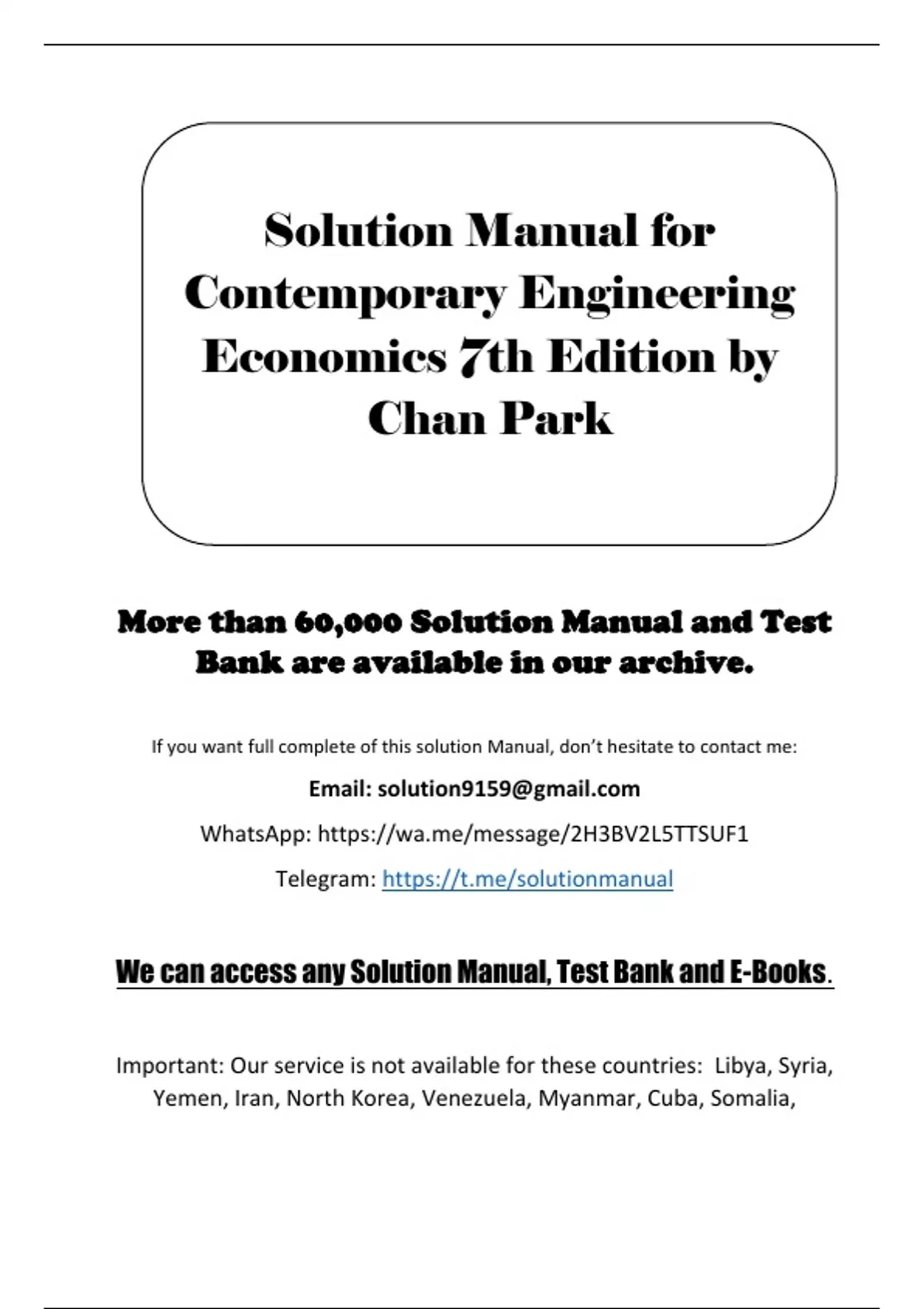 Solution Manual for Contemporary Engineering Economics 7th Edition by Chan Park

More than 60,000 Solution Manual and Test Bank are available in our archive.

If you want full complete of this solution Manual, don't hesitate to contact me:

Email: solution9159@gmail.com

WhatsApp: https://wa.me/message/2H3BV2L5TTSUF1

Telegram: https://t.me/solutionmanual

We can access any Solution Manual, Test Bank and E-Books.

Important: Our service is not available for these countries: Libya, Syria, Yemen, Iran, North Korea, Venezuela, Myanmar, Cuba, Somalia,